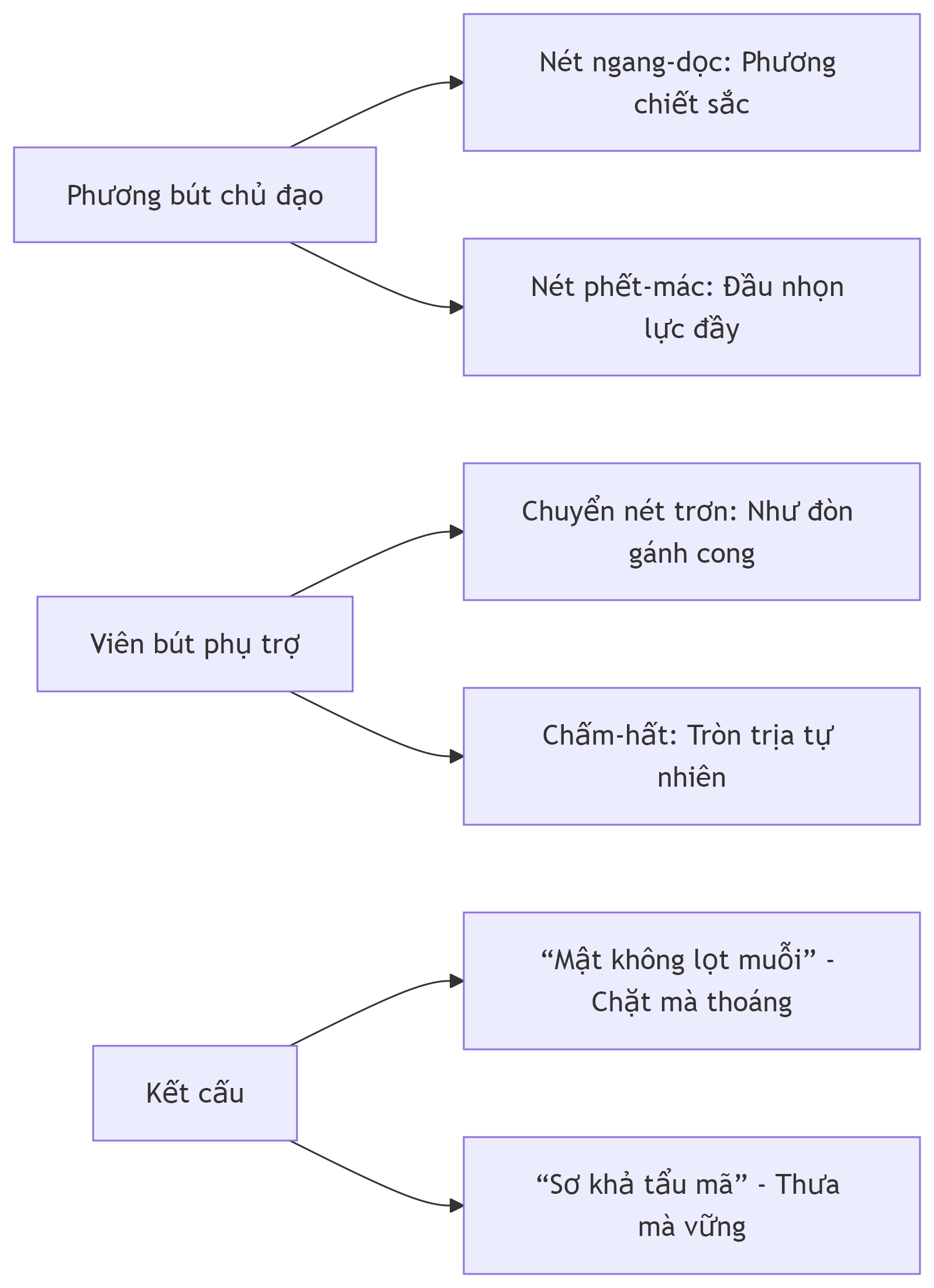 Phương bút chủ đạo

Nét ngang-dọc: Phương chiết sắc

Nét phết-mác: Đầu nhọn lực đầy

Viên bút phụ trợ

Chuyển nét trơn: Như đòn gánh cong

Chấm-hất: Tròn trịa tự nhiên

Kết cấu

“Mật không lọt muỗi” - Chặt mà thoáng

“Sơ khả tẩu mã” - Thưa mà vững